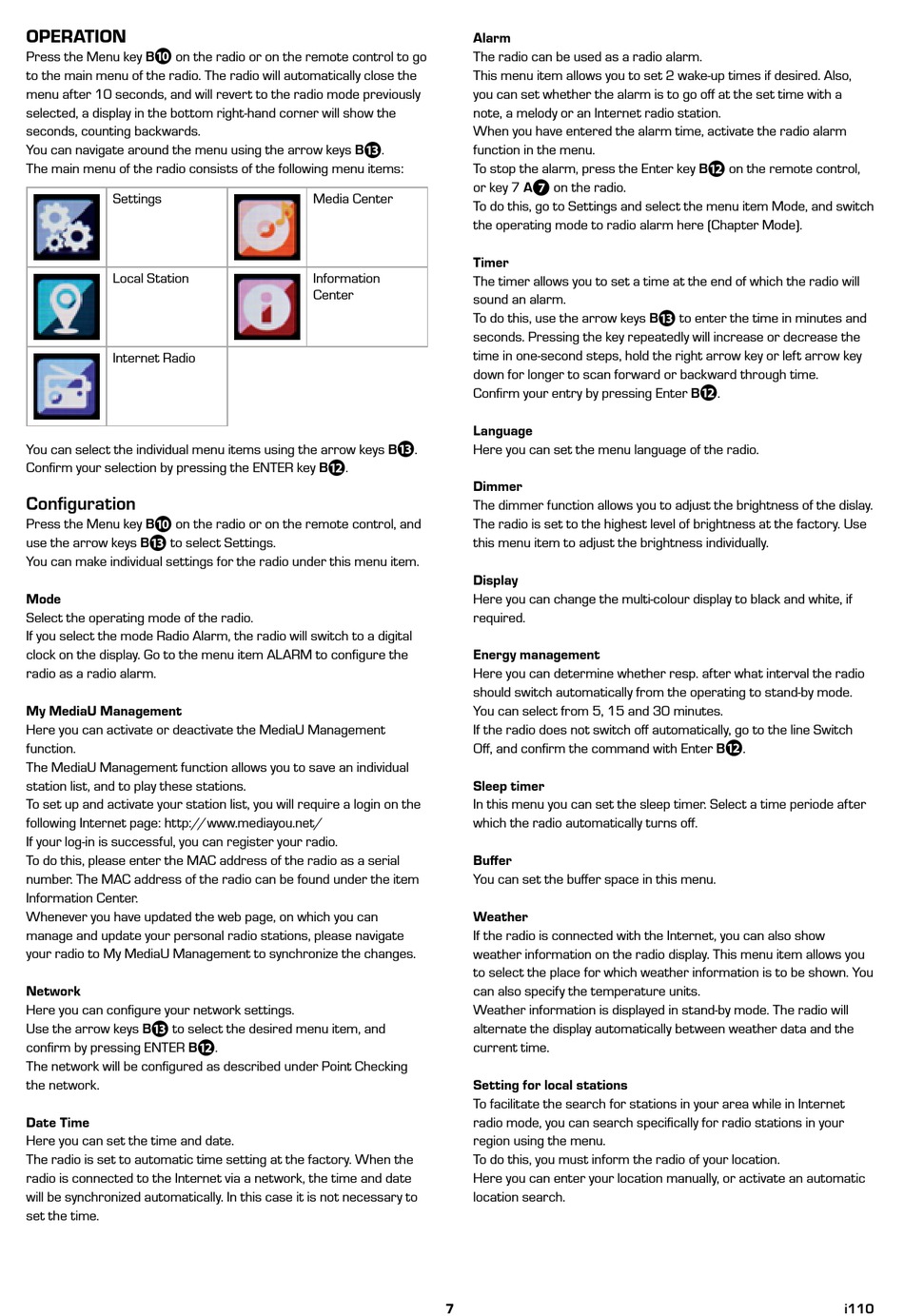 OPERATION
Press the Menu key B10 on the radio or on the remote control to go to the main menu of the radio. The radio will automatically close the menu after 10 seconds, and will revert to the radio mode previously selected, a display in the bottom right-hand corner will show the seconds, counting backwards.
You can navigate around the menu using the arrow keys B13.
The main menu of the radio consists of the following menu items:

| | Settings | | Media Center |
|---|---|---|---|
| | Local Station | | Information Center |
| | Internet Radio | | |

You can select the individual menu items using the arrow keys B13. Confirm your selection by pressing the ENTER key B12.

Configuration
Press the Menu key B10 on the radio or on the remote control, and use the arrow keys B13 to select Settings.
You can make individual settings for the radio under this menu item.

Mode
Select the operating mode of the radio.
If you select the mode Radio Alarm, the radio will switch to a digital clock on the display. Go to the menu item ALARM to configure the radio as a radio alarm.

My MediaU Management
Here you can activate or deactivate the MediaU Management function.
The MediaU Management function allows you to save an individual station list, and to play these stations.
To set up and activate your station list, you will require a login on the following Internet page: http://www.mediayou.net/
If your log-in is successful, you can register your radio.
To do this, please enter the MAC address of the radio as a serial number. The MAC address of the radio can be found under the item Information Center.
Whenever you have updated the web page, on which you can manage and update your personal radio stations, please navigate your radio to My MediaU Management to synchronize the changes.

Network
Here you can configure your network settings.
Use the arrow keys B13 to select the desired menu item, and confirm by pressing ENTER B12.
The network will be configured as described under Point Checking the network.

Date Time
Here you can set the time and date.
The radio is set to automatic time setting at the factory. When the radio is connected to the Internet via a network, the time and date will be synchronized automatically. In this case it is not necessary to set the time.

Alarm
The radio can be used as a radio alarm.
This menu item allows you to set 2 wake-up times if desired. Also, you can set whether the alarm is to go off at the set time with a note, a melody or an Internet radio station.
When you have entered the alarm time, activate the radio alarm function in the menu.
To stop the alarm, press the Enter key B12 on the remote control, or key 7 A7 on the radio.
To do this, go to Settings and select the menu item Mode, and switch the operating mode to radio alarm here (Chapter Mode).

Timer
The timer allows you to set a time at the end of which the radio will sound an alarm.
To do this, use the arrow keys B13 to enter the time in minutes and seconds. Pressing the key repeatedly will increase or decrease the time in one-second steps, hold the right arrow key or left arrow key down for longer to scan forward or backward through time.
Confirm your entry by pressing Enter B12.

Language
Here you can set the menu language of the radio.

Dimmer
The dimmer function allows you to adjust the brightness of the dislay. The radio is set to the highest level of brightness at the factory. Use this menu item to adjust the brightness individually.

Display
Here you can change the multi-colour display to black and white, if required.

Energy management
Here you can determine whether resp. after what interval the radio should switch automatically from the operating to stand-by mode. You can select from 5, 15 and 30 minutes.
If the radio does not switch off automatically, go to the line Switch Off, and confirm the command with Enter B12.

Sleep timer
In this menu you can set the sleep timer. Select a time periode after which the radio automatically turns off.

Buffer
You can set the buffer space in this menu.

Weather
If the radio is connected with the Internet, you can also show weather information on the radio display. This menu item allows you to select the place for which weather information is to be shown. You can also specify the temperature units.
Weather information is displayed in stand-by mode. The radio will alternate the display automatically between weather data and the current time.

Setting for local stations
To facilitate the search for stations in your area while in Internet radio mode, you can search specifically for radio stations in your region using the menu.
To do this, you must inform the radio of your location.
Here you can enter your location manually, or activate an automatic location search.

7

i110